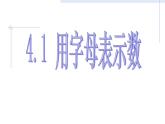 4.1 用字母表示数